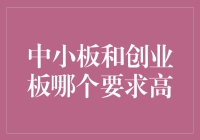 中小板和创业板哪个要求高